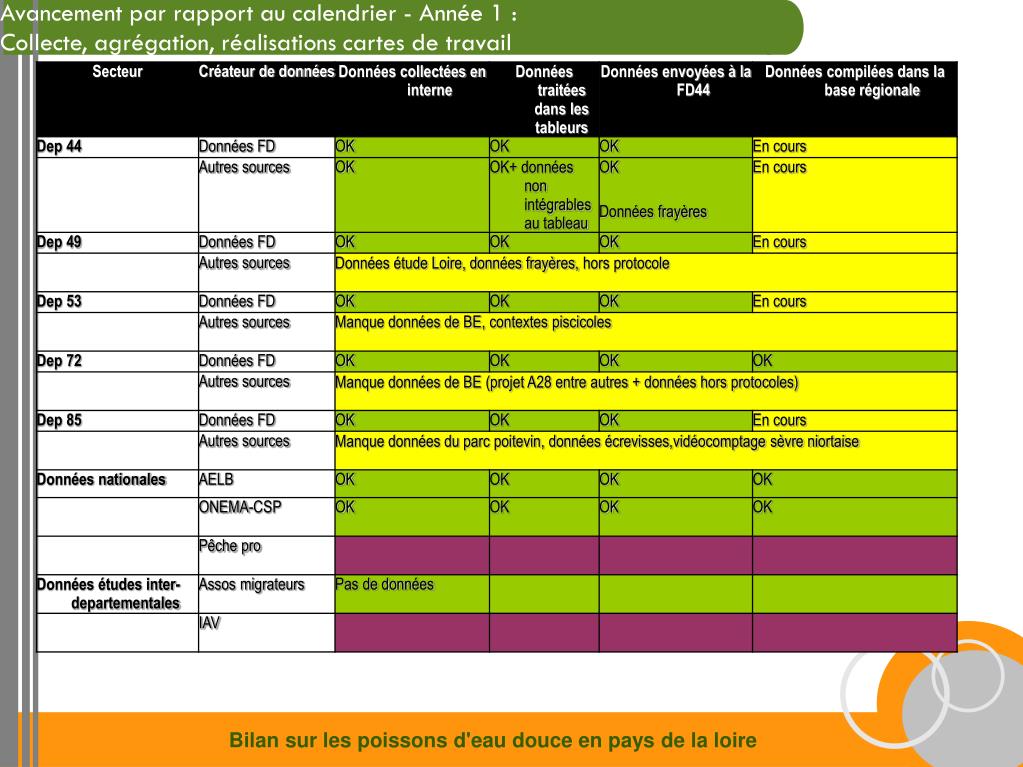 Avancement par rapport au calendrier - Année 1 :
Collecte, agrégation, réalisations cartes de travail

| Secteur | Créateur de données | Données collectées en interne | Données traitées dans les tableurs | Données envoyées à la FD44 | Données compilées dans la base régionale |
|---|---|---|---|---|---|
| Dep 44 | Données FD | OK | OK | OK | En cours |
| | Autres sources | OK | OK+ données non intégrables au tableau | OK Données frayères | En cours |
| Dep 49 | Données FD | OK | OK | OK | En cours |
| | Autres sources | Données étude Loire, données frayères, hors protocole | | | |
| Dep 53 | Données FD | OK | OK | OK | En cours |
| | Autres sources | Manque données de BE, contextes piscicoles | | | |
| Dep 72 | Données FD | OK | OK | OK | OK |
| | Autres sources | Manque données de BE (projet A28 entre autres + données hors protocoles) | | | |
| Dep 85 | Données FD | OK | OK | OK | En cours |
| | Autres sources | Manque données du parc poitevin, données écrevisses,vidéocomptage sèvre niortaise | | | |
| Données nationales | AELB | OK | OK | OK | OK |
| | ONEMA-CSP | OK | OK | OK | OK |
| | Pêche pro | | | | |
| Données études inter-departementales | Assos migrateurs | Pas de données | | | |
| | IAV | | | | |

Bilan sur les poissons d'eau douce en pays de la loire